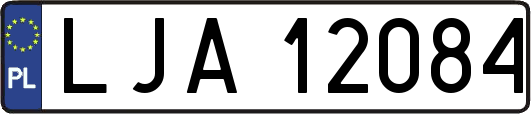 PL
LJA 12084